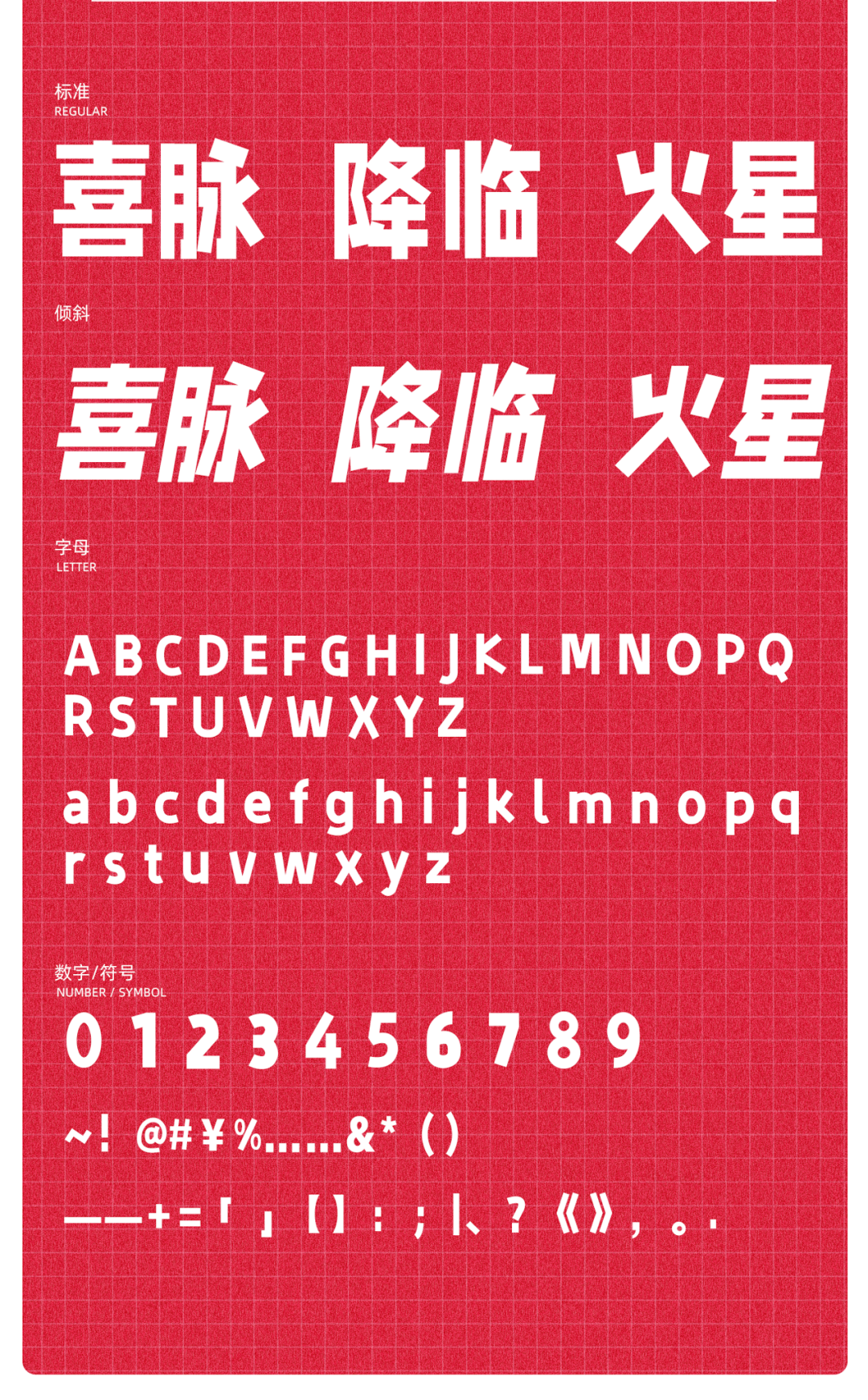 标准
REGULAR

喜脉 降临 火星

倾斜

喜脉 降临 火星

字母
LETTER

A B C D E F G H I J K L M N O P Q
R S T U V W X Y Z

a b c d e f g h i j k l m n o p q
r s t u v w x y z

数字/符号
NUMBER / SYMBOL

0 1 2 3 4 5 6 7 8 9

~! @#¥%......&* ()

——+=「」【】: ; |、? 《》, 。·